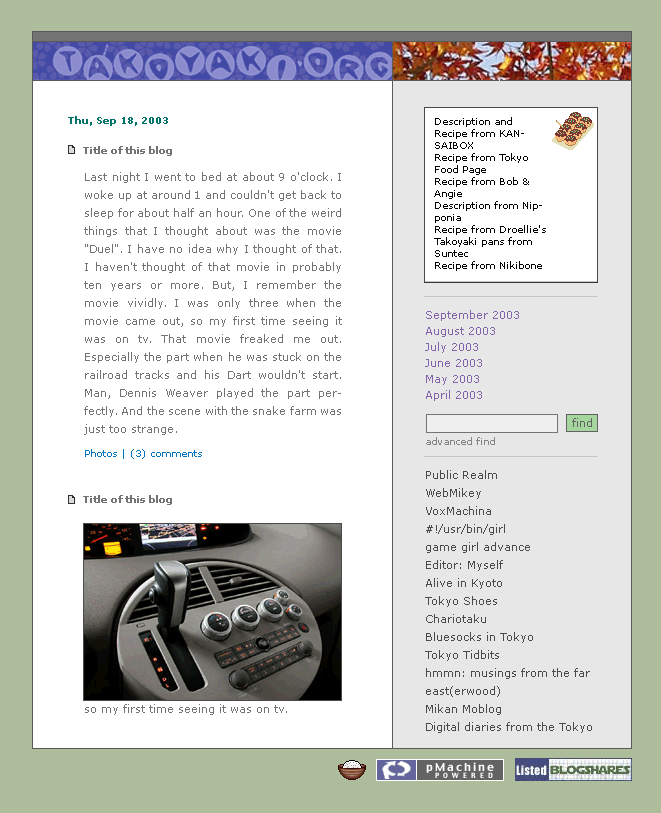 TAKOYAKI.ORG

Thu, Sep 18, 2003

Title of this blog

Last night I went to bed at about 9 o'clock. I woke up at around 1 and couldn't get back to sleep for about half an hour. One of the weird things that I thought about was the movie "Duel". I have no idea why I thought of that. I haven't thought of that movie in probably ten years or more. But, I remember the movie vividly. I was only three when the movie came out, so my first time seeing it was on tv. That movie freaked me out. Especially the part when he was stuck on the railroad tracks and his Dart wouldn't start. Man, Dennis Weaver played the part perfectly. And the scene with the snake farm was just too strange.

Photos | (3) comments

Title of this blog

so my first time seeing it was on tv.

Description and Recipe from KANSAIBOX
Recipe from Tokyo Food Page
Recipe from Bob & Angie
Description from Nipponia
Recipe from Droellie's
Takoyaki pans from Suntec
Recipe from Nikibone

September 2003
August 2003
July 2003
June 2003
May 2003
April 2003

find
advanced find

Public Realm
WebMikey
VoxMachina
#!/usr/bin/girl
game girl advance
Editor: Myself
Alive in Kyoto
Tokyo Shoes
Chariotaku
Bluesocks in Tokyo
Tokyo Tidbits
hmmn: musings from the far east(erwood)
Mikan Moblog
Digital diaries from the Tokyo

pMachine POWERED
Listed BLOGSHARES